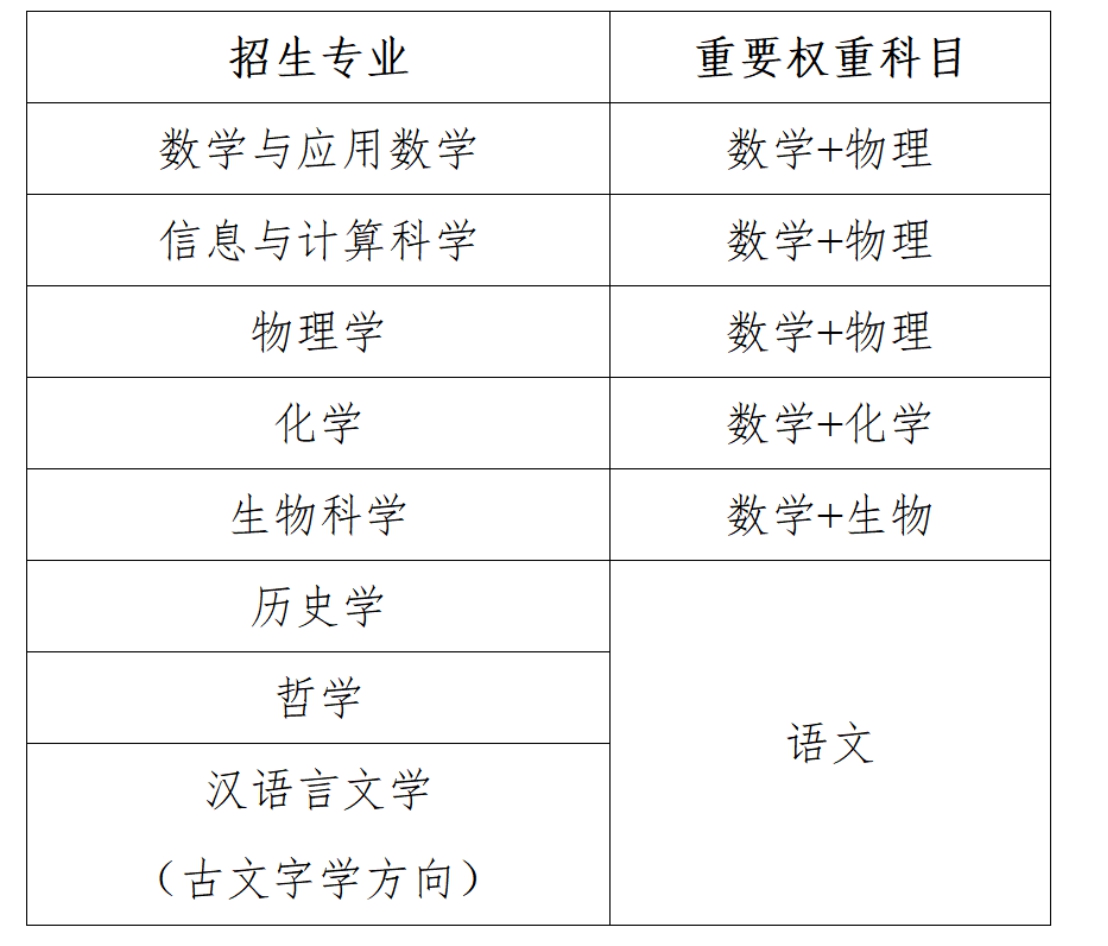 | 招生专业 | 重要权重科目 |
|---|---|
| 数学与应用数学 | 数学+物理 |
| 信息与计算科学 | 数学+物理 |
| 物理学 | 数学+物理 |
| 化学 | 数学+化学 |
| 生物科学 | 数学+生物 |
| 历史学 | 语文 |
| 哲学 | |
| 汉语言文学（古文字学方向） | |